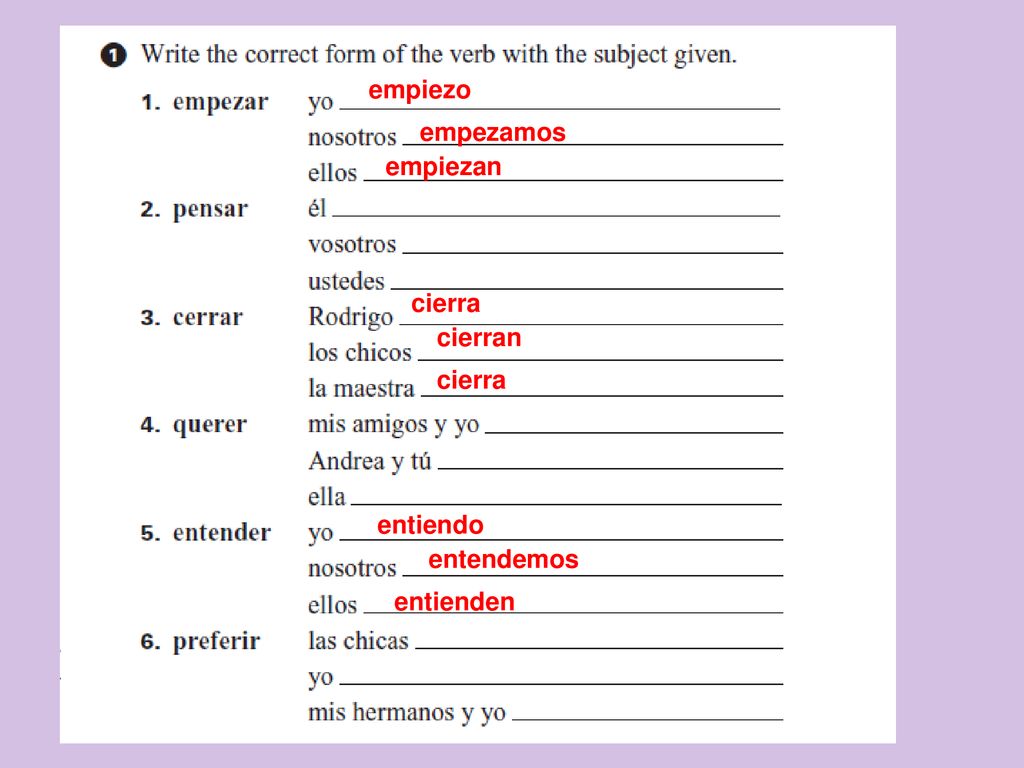 1 Write the correct form of the verb with the subject given.

1. empezar yo empiezo
nosotros empezamos
ellos empiezan
2. pensar él
vosotros
ustedes
3. cerrar Rodrigo cierra
los chicos cierran
la maestra cierra
4. querer mis amigos y yo
Andrea y tú
ella
5. entender yo entiendo
nosotros entendemos
ellos entienden
6. preferir las chicas
yo
mis hermanos y yo